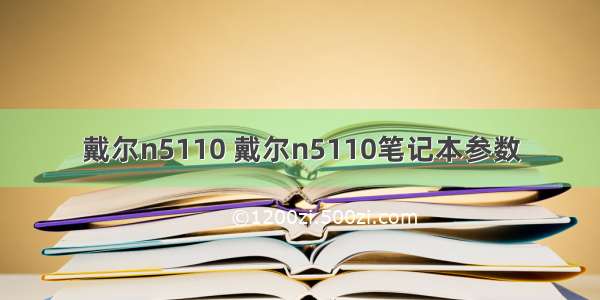 戴尔n5110 戴尔n5110笔记本参数

©1200zi.500zi.com